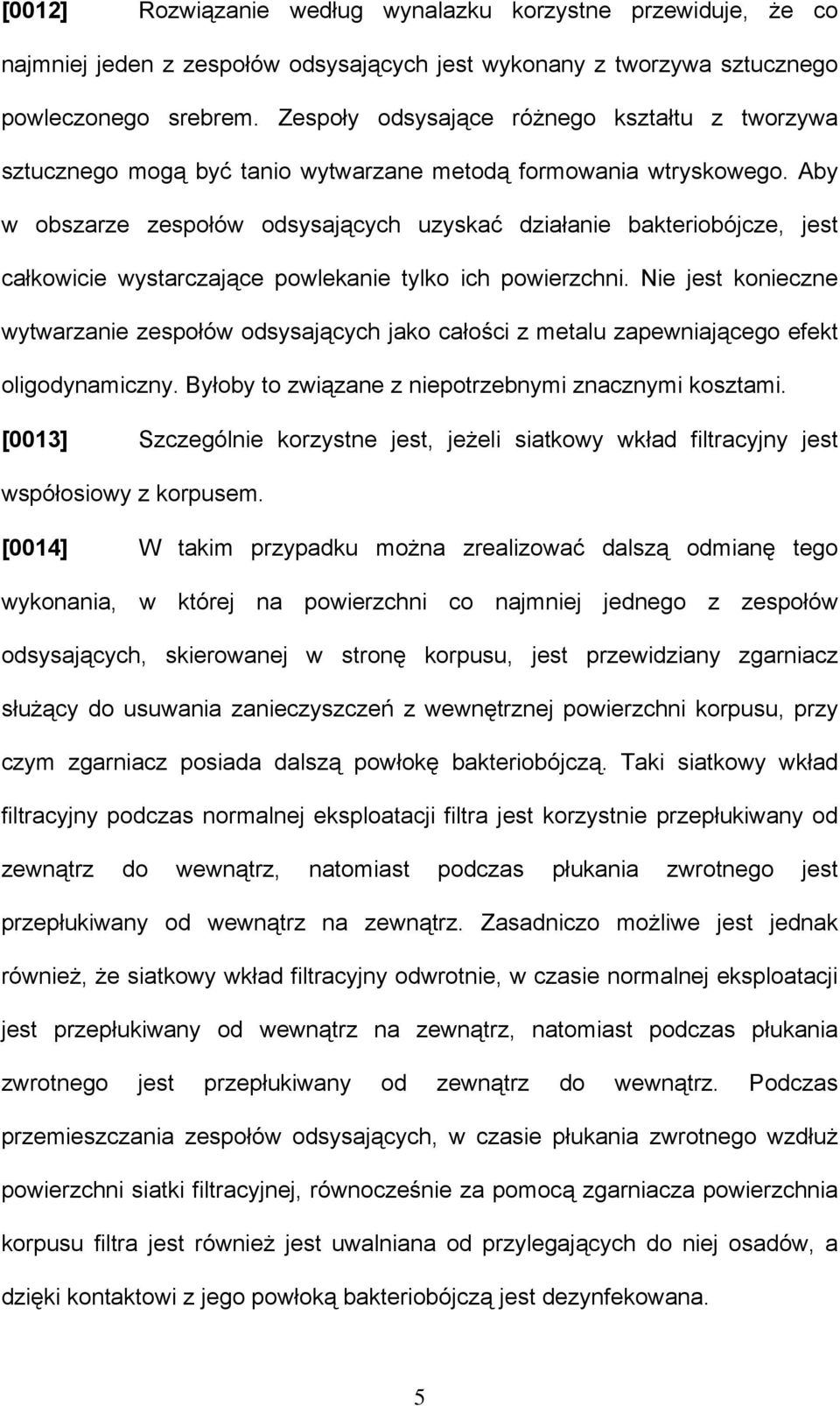 [0012] Rozwiązanie według wynalazku korzystne przewiduje, że co najmniej jeden z zespołów odsysających jest wykonany z tworzywa sztucznego powleczonego srebrem. Zespoły odsysające różnego kształtu z tworzywa sztucznego mogą być tanio wytwarzane metodą formowania wtryskowego. Aby w obszarze zespołów odsysających uzyskać działanie bakteriobójcze, jest całkowicie wystarczające powlekanie tylko ich powierzchni. Nie jest konieczne wytwarzanie zespołów odsysających jako całości z metalu zapewniającego efekt oligodynamiczny. Byłoby to związane z niepotrzebnymi znacznymi kosztami.

[0013] Szczególnie korzystne jest, jeżeli siatkowy wkład filtracyjny jest współosiowy z korpusem.

[0014] W takim przypadku można zrealizować dalszą odmianę tego wykonania, w której na powierzchni co najmniej jednego z zespołów odsysających, skierowanej w stronę korpusu, jest przewidziany zgarniacz służący do usuwania zanieczyszczeń z wewnętrznej powierzchni korpusu, przy czym zgarniacz posiada dalszą powłokę bakteriobójczą. Taki siatkowy wkład filtracyjny podczas normalnej eksploatacji filtra jest korzystnie przepłukiwany od zewnątrz do wewnątrz, natomiast podczas płukania zwrotnego jest przepłukiwany od wewnątrz na zewnątrz. Zasadniczo możliwe jest jednak również, że siatkowy wkład filtracyjny odwrotnie, w czasie normalnej eksploatacji jest przepłukiwany od wewnątrz na zewnątrz, natomiast podczas płukania zwrotnego jest przepłukiwany od zewnątrz do wewnątrz. Podczas przemieszczania zespołów odsysających, w czasie płukania zwrotnego wzdłuż powierzchni siatki filtracyjnej, równocześnie za pomocą zgarniacza powierzchnia korpusu filtra jest również jest uwalniana od przylegających do niej osadów, a dzięki kontaktowi z jego powłoką bakteriobójczą jest dezynfekowana.

5